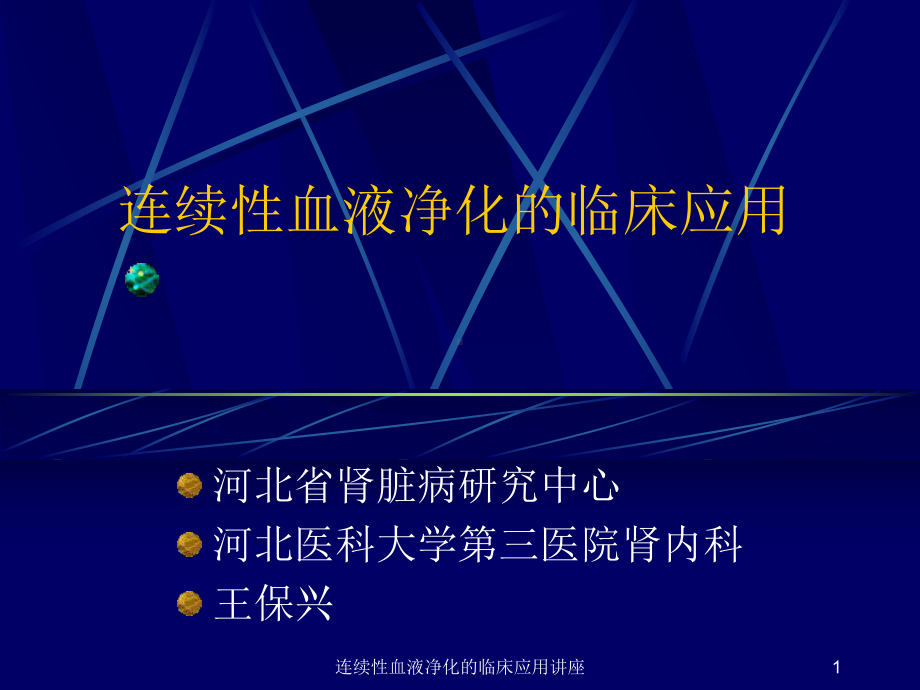 连续性血液净化的临床应用

河北省肾脏病研究中心
河北医科大学第三医院肾内科
王保兴

连续性血液净化的临床应用讲座

1